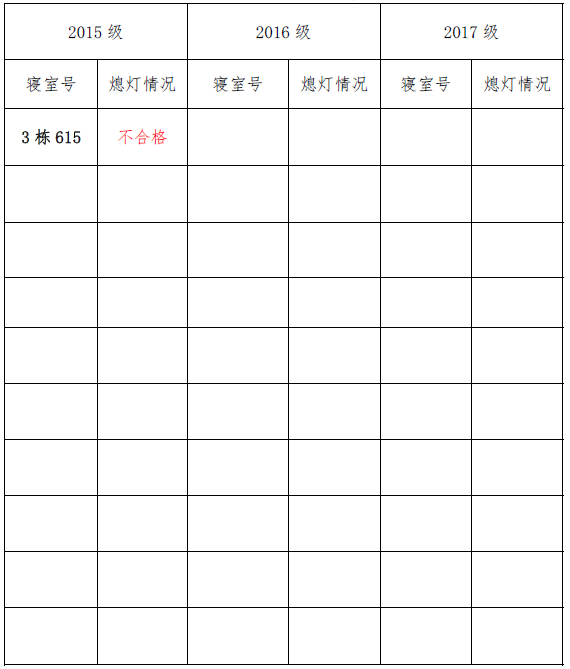 | 2015级 | | 2016级 | | 2017级 | |
|---|---|---|---|---|---|
| 寝室号 | 熄灯情况 | 寝室号 | 熄灯情况 | 寝室号 | 熄灯情况 |
| 3栋615 | 不合格 | | | | |
| | | | | | |
| | | | | | |
| | | | | | |
| | | | | | |
| | | | | | |
| | | | | | |
| | | | | | |
| | | | | | |
| | | | | | |